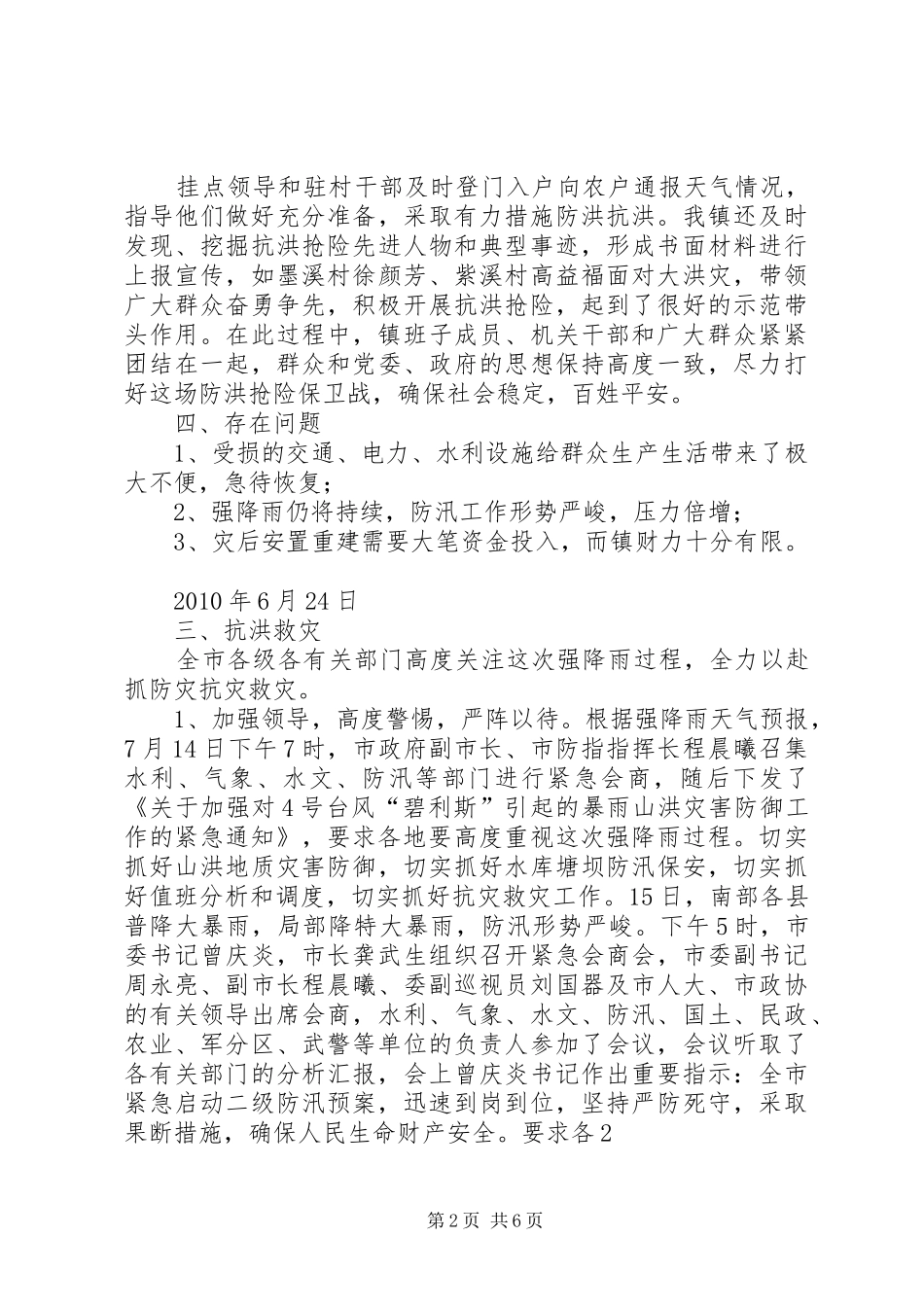 挂点领导和驻村干部及时登门入户向农户通报天气情况，指导他们做好充分准备，采取有力措施防洪抗洪。我镇还及时发现、挖掘抗洪抢险先进人物和典型事迹，形成书面材料进行上报宣传，如墨溪村徐颜芳、紫溪村高益福面对大洪灾，带领广大群众奋勇争先，积极开展抗洪抢险，起到了很好的示范带头作用。在此过程中，镇班子成员、机关干部和广大群众紧紧团结在一起，群众和党委、政府的思想保持高度一致，尽力打好这场防洪抢险保卫战，确保社会稳定，百姓平安。

四、存在问题

1、受损的交通、电力、水利设施给群众生产生活带来了极大不便，急待恢复；

2、强降雨仍将持续，防汛工作形势严峻，压力倍增；

3、灾后安置重建需要大笔资金投入，而镇财力十分有限。

2010年6月24日

三、抗洪救灾

全市各级各有关部门高度关注这次强降雨过程，全力以赴抓防灾抗灾救灾。

1、加强领导，高度警惕，严阵以待。根据强降雨天气预报，7月14日下午7时，市政府副市长、市防指指挥长程晨曦召集水利、气象、水文、防汛等部门进行紧急会商，随后下发了《关于加强对4号台风“碧利斯”引起的暴雨山洪灾害防御工作的紧急通知》，要求各地要高度重视这次强降雨过程。切实抓好山洪地质灾害防御，切实抓好水库塘坝防汛保安，切实抓好值班分析和调度，切实抓好抗灾救灾工作。15日，南部各县普降大暴雨，局部降特大暴雨，防汛形势严峻。下午5时，市委书记曾庆炎，市长龚武生组织召开紧急会商会，市委副书记周永亮、副市长程晨曦、委副巡视员刘国器及市人大、市政协的有关领导出席会商，水利、气象、水文、防汛、国土、民政、农业、军分区、武警等单位的负责人参加了会议，会议听取了各有关部门的分析汇报，会上曾庆炎书记作出重要指示：全市紧急启动二级防汛预案，迅速到岗到位，坚持严防死守，采取果断措施，确保人民生命财产安全。要求各2

第2页 共6页